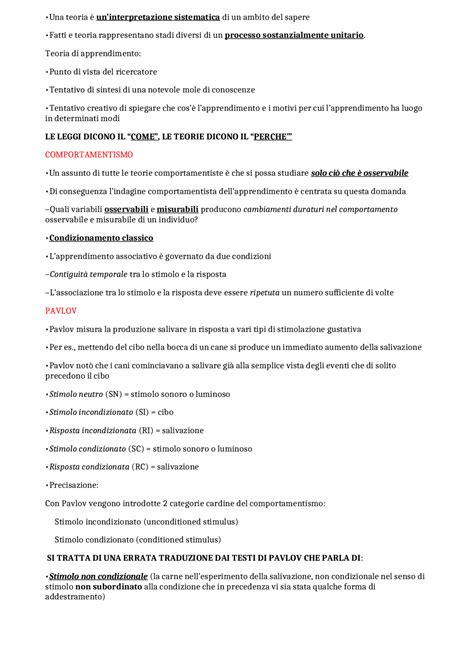 •Una teoria è un'interpretazione sistematica di un ambito del sapere

•Fatti e teoria rappresentano stadi diversi di un processo sostanzialmente unitario.

Teoria di apprendimento:

•Punto di vista del ricercatore

•Tentativo di sintesi di una notevole mole di conoscenze

•Tentativo creativo di spiegare che cos'è l'apprendimento e i motivi per cui l'apprendimento ha luogo in determinati modi

LE LEGGI DICONO IL "COME", LE TEORIE DICONO IL "PERCHE'"

COMPORTAMENTISMO

•Un assunto di tutte le teorie comportamentiste è che si possa studiare solo ciò che è osservabile

•Di conseguenza l'indagine comportamentista dell'apprendimento è centrata su questa domanda

–Quali variabili osservabili e misurabili producono cambiamenti duraturi nel comportamento osservabile e misurabile di un individuo?

•Condizionamento classico

•L'apprendimento associativo è governato da due condizioni

–Contiguità temporale tra lo stimolo e la risposta

–L'associazione tra lo stimolo e la risposta deve essere ripetuta un numero sufficiente di volte

PAVLOV

•Pavlov misura la produzione salivare in risposta a vari tipi di stimolazione gustativa

•Per es., mettendo del cibo nella bocca di un cane si produce un immediato aumento della salivazione

•Pavlov notò che i cani cominciavano a salivare già alla semplice vista degli eventi che di solito precedono il cibo

•Stimolo neutro (SN) = stimolo sonoro o luminoso

•Stimolo incondizionato (SI) = cibo

•Risposta incondizionata (RI) = salivazione

•Stimolo condizionato (SC) = stimolo sonoro o luminoso

•Risposta condizionata (RC) = salivazione

•Precisazione:

Con Pavlov vengono introdotte 2 categorie cardine del comportamentismo:

Stimolo incondizionato (unconditioned stimulus)

Stimolo condizionato (conditioned stimulus)

SI TRATTA DI UNA ERRATA TRADUZIONE DAI TESTI DI PAVLOV CHE PARLA DI:

•Stimolo non condizionale (la carne nell'esperimento della salivazione, non condizionale nel senso di stimolo non subordinato alla condizione che in precedenza vi sia stata qualche forma di addestramento)